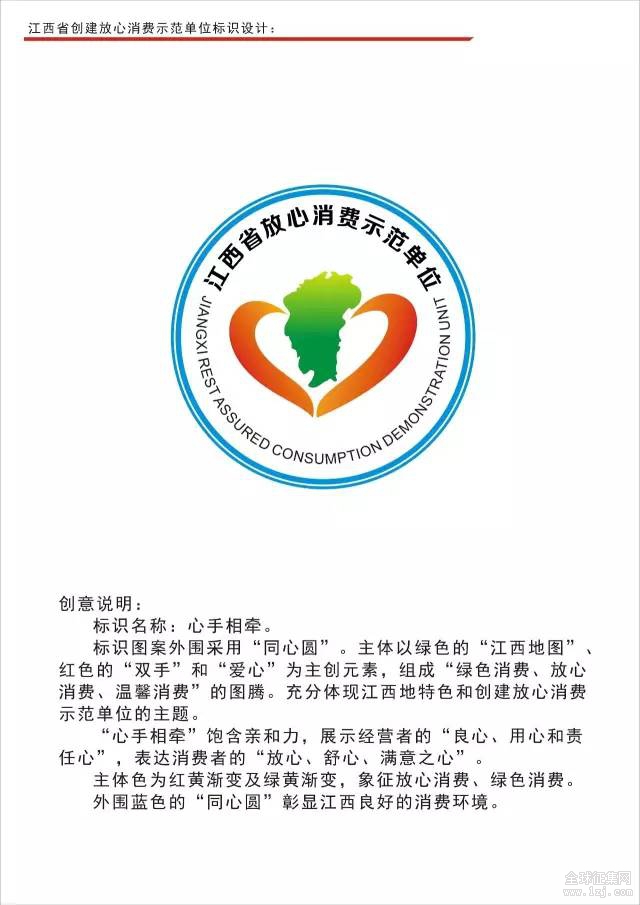 江西省创建放心消费示范单位标识设计：

江西省放心消费示范单位

JIANGXI REST ASSURED CONSUMPTION DEMONSTRATION UNIT

创意说明：

标识名称：心手相牵。

标识图案外围采用“同心圆”。主体以绿色的“江西地图”、红色的“双手”和“爱心”为主创元素，组成“绿色消费、放心消费、温馨消费”的图腾。充分体现江西地特色和创建放心消费示范单位的主题。

“心手相牵”饱含亲和力，展示经营者的“良心、用心和责任心”，表达消费者的“放心、舒心、满意之心”。

主体色为红黄渐变及绿黄渐变，象征放心消费、绿色消费。

外围蓝色的“同心圆”彰显江西良好的消费环境。

全球征集网
www.1zj.com